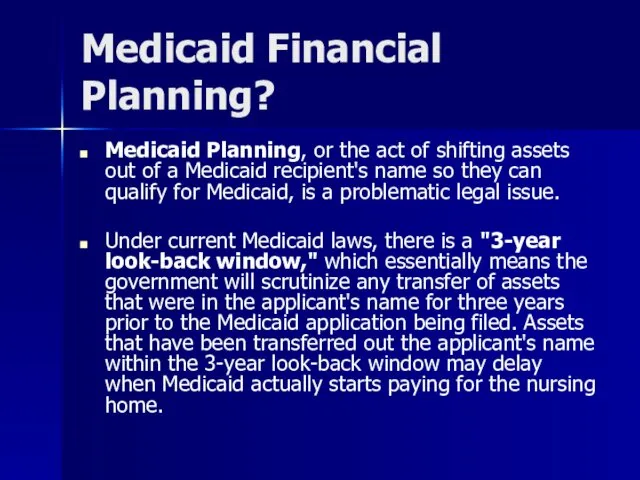 Medicaid Financial Planning?

Medicaid Planning, or the act of shifting assets out of a Medicaid recipient's name so they can qualify for Medicaid, is a problematic legal issue.

Under current Medicaid laws, there is a "3-year look-back window," which essentially means the government will scrutinize any transfer of assets that were in the applicant's name for three years prior to the Medicaid application being filed. Assets that have been transferred out the applicant's name within the 3-year look-back window may delay when Medicaid actually starts paying for the nursing home.